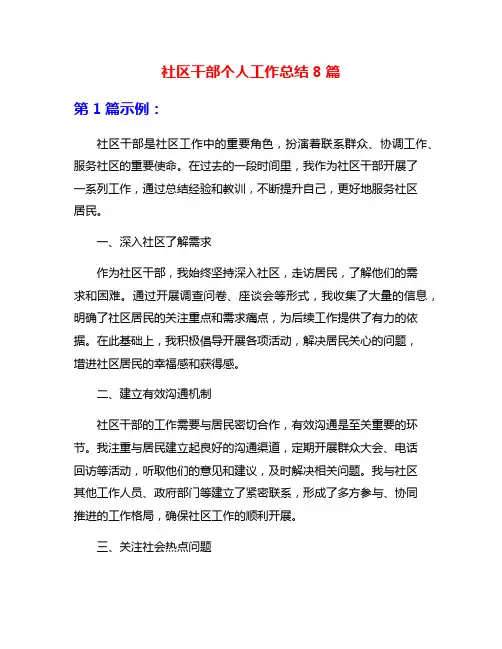 社区干部个人工作总结 8 篇

第 1 篇示例：

社区干部是社区工作中的重要角色，扮演着联系群众、协调工作、服务社区的重要使命。在过去的一段时间里，我作为社区干部开展了一系列工作，通过总结经验和教训，不断提升自己，更好地服务社区居民。

一、深入社区了解需求

作为社区干部，我始终坚持深入社区，走访居民，了解他们的需求和困难。通过开展调查问卷、座谈会等形式，我收集了大量的信息，明确了社区居民的关注重点和需求痛点，为后续工作提供了有力的依据。在此基础上，我积极倡导开展各项活动，解决居民关心的问题，增进社区居民的幸福感和获得感。

二、建立有效沟通机制

社区干部的工作需要与居民密切合作，有效沟通是至关重要的环节。我注重与居民建立起良好的沟通渠道，定期开展群众大会、电话回访等活动，听取他们的意见和建议，及时解决相关问题。我与社区其他工作人员、政府部门等建立了紧密联系，形成了多方参与、协同推进的工作格局，确保社区工作的顺利开展。

三、关注社会热点问题